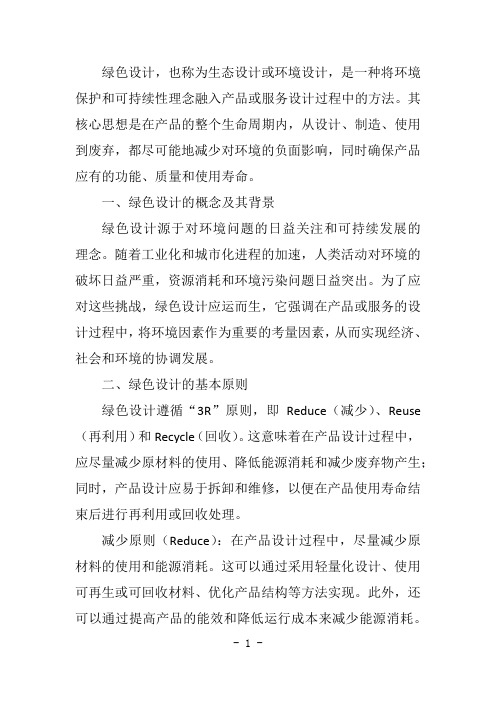 绿色设计，也称为生态设计或环境设计，是一种将环境保护和可持续性理念融入产品或服务设计过程中的方法。其核心思想是在产品的整个生命周期内，从设计、制造、使用到废弃，都尽可能地减少对环境的负面影响，同时确保产品应有的功能、质量和使用寿命。

一、绿色设计的概念及其背景

绿色设计源于对环境问题的日益关注和可持续发展的理念。随着工业化和城市化进程的加速，人类活动对环境的破坏日益严重，资源消耗和环境污染问题日益突出。为了应对这些挑战，绿色设计应运而生，它强调在产品或服务的设计过程中，将环境因素作为重要的考量因素，从而实现经济、社会和环境的协调发展。

二、绿色设计的基本原则

绿色设计遵循“3R”原则，即Reduce（减少）、Reuse（再利用）和Recycle（回收）。这意味着在产品设计过程中，应尽量减少原材料的使用、降低能源消耗和减少废弃物产生；同时，产品设计应易于拆卸和维修，以便在产品使用寿命结束后进行再利用或回收处理。

减少原则（Reduce）：在产品设计过程中，尽量减少原材料的使用和能源消耗。这可以通过采用轻量化设计、使用可再生或可回收材料、优化产品结构等方法实现。此外，还可以通过提高产品的能效和降低运行成本来减少能源消耗。

- 1 -